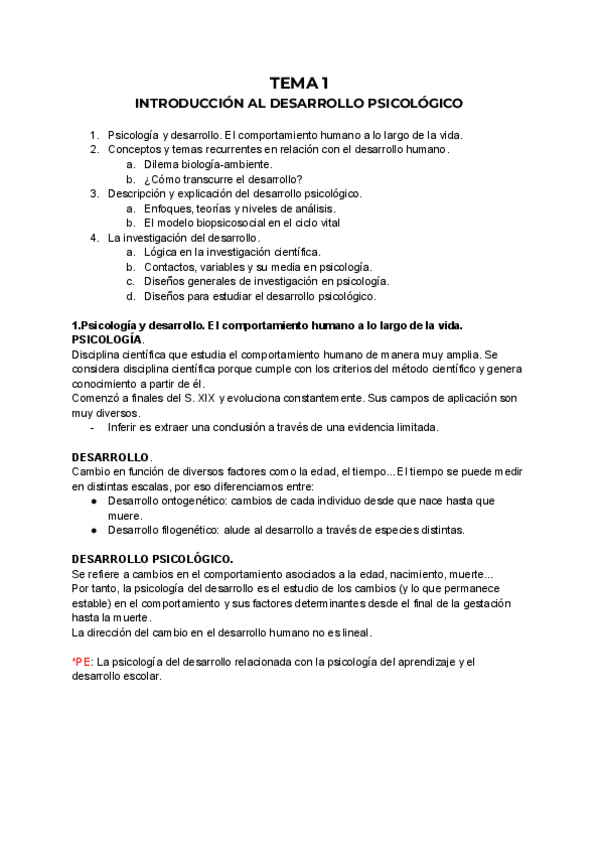 TEMA 1
INTRODUCCIÓN AL DESARROLLO PSICOLÓGICO

1. Psicología y desarrollo. El comportamiento humano a lo largo de la vida.
2. Conceptos y temas recurrentes en relación con el desarrollo humano.
a. Dilema biología-ambiente.
b. ¿Cómo transcurre el desarrollo?
3. Descripción y explicación del desarrollo psicológico.
a. Enfoques, teorías y niveles de análisis.
b. El modelo biopsicosocial en el ciclo vital
4. La investigación del desarrollo.
a. Lógica en la investigación científica.
b. Contactos, variables y su media en psicología.
c. Diseños generales de investigación en psicología.
d. Diseños para estudiar el desarrollo psicológico.

1.Psicología y desarrollo. El comportamiento humano a lo largo de la vida.
PSICOLOGÍA.
Disciplina científica que estudia el comportamiento humano de manera muy amplia. Se considera disciplina científica porque cumple con los criterios del método científico y genera conocimiento a partir de él.
Comenzó a finales del S. XIX y evoluciona constantemente. Sus campos de aplicación son muy diversos.
- Inferir es extraer una conclusión a través de una evidencia limitada.

DESARROLLO.
Cambio en función de diversos factores como la edad, el tiempo... El tiempo se puede medir en distintas escalas, por eso diferenciamos entre:
● Desarrollo ontogenético: cambios de cada individuo desde que nace hasta que muere.
● Desarrollo filogenético: alude al desarrollo a través de especies distintas.

DESARROLLO PSICOLÓGICO.
Se refiere a cambios en el comportamiento asociados a la edad, nacimiento, muerte...
Por tanto, la psicología del desarrollo es el estudio de los cambios (y lo que permanece estable) en el comportamiento y sus factores determinantes desde el final de la gestación hasta la muerte.
La dirección del cambio en el desarrollo humano no es lineal.

*PE: La psicología del desarrollo relacionada con la psicología del aprendizaje y el desarrollo escolar.